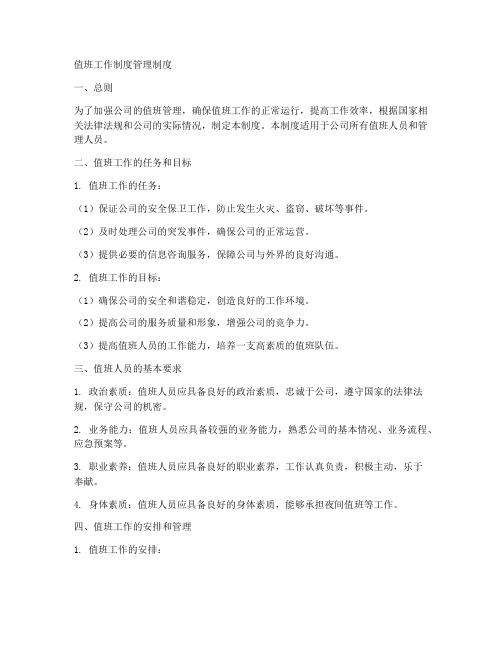 值班工作制度管理制度

一、总则

为了加强公司的值班管理，确保值班工作的正常运行，提高工作效率，根据国家相关法律法规和公司的实际情况，制定本制度。本制度适用于公司所有值班人员和管理人员。

二、值班工作的任务和目标

1. 值班工作的任务：

（1）保证公司的安全保卫工作，防止发生火灾、盗窃、破坏等事件。

（2）及时处理公司的突发事件，确保公司的正常运营。

（3）提供必要的信息咨询服务，保障公司与外界的良好沟通。

2. 值班工作的目标：

（1）确保公司的安全和谐稳定，创造良好的工作环境。

（2）提高公司的服务质量和形象，增强公司的竞争力。

（3）提高值班人员的工作能力，培养一支高素质的值班队伍。

三、值班人员的基本要求

1. 政治素质：值班人员应具备良好的政治素质，忠诚于公司，遵守国家的法律法规，保守公司的机密。

2. 业务能力：值班人员应具备较强的业务能力，熟悉公司的基本情况、业务流程、应急预案等。

3. 职业素养：值班人员应具备良好的职业素养，工作认真负责，积极主动，乐于奉献。

4. 身体素质：值班人员应具备良好的身体素质，能够承担夜间值班等工作。

四、值班工作的安排和管理

1. 值班工作的安排：